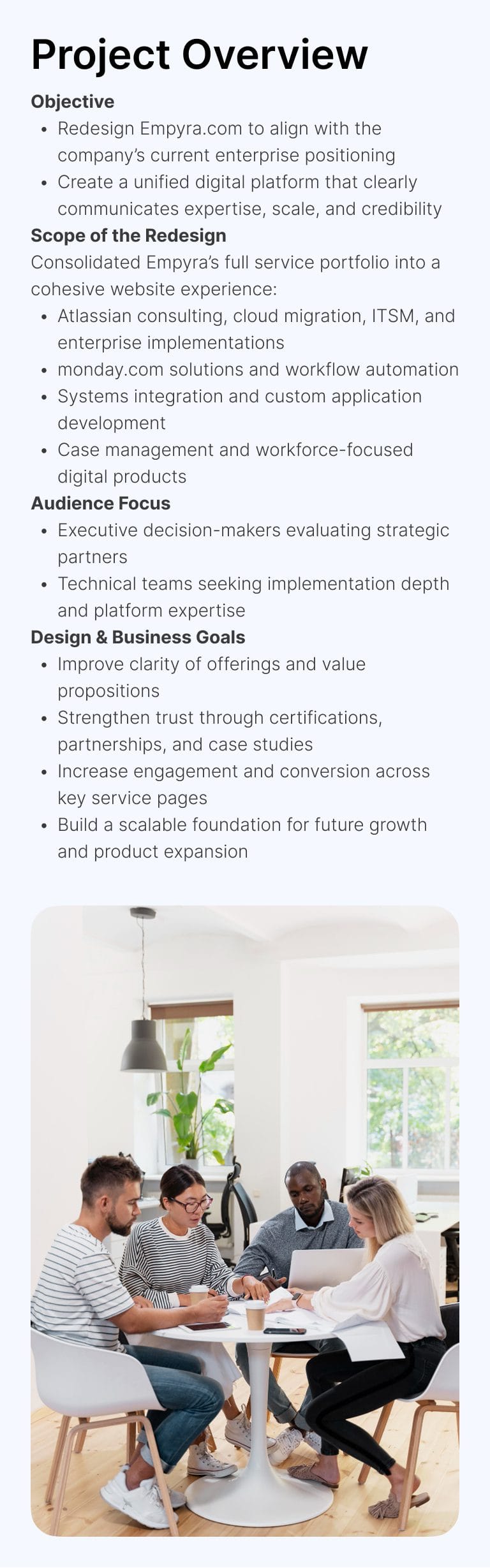 Project Overview

Objective

• Redesign Empyra.com to align with the company's current enterprise positioning
• Create a unified digital platform that clearly communicates expertise, scale, and credibility

Scope of the Redesign

Consolidated Empyra's full service portfolio into a cohesive website experience:

• Atlassian consulting, cloud migration, ITSM, and enterprise implementations
• monday.com solutions and workflow automation
• Systems integration and custom application development
• Case management and workforce-focused digital products

Audience Focus

• Executive decision-makers evaluating strategic partners
• Technical teams seeking implementation depth and platform expertise

Design & Business Goals

• Improve clarity of offerings and value propositions
• Strengthen trust through certifications, partnerships, and case studies
• Increase engagement and conversion across key service pages
• Build a scalable foundation for future growth and product expansion